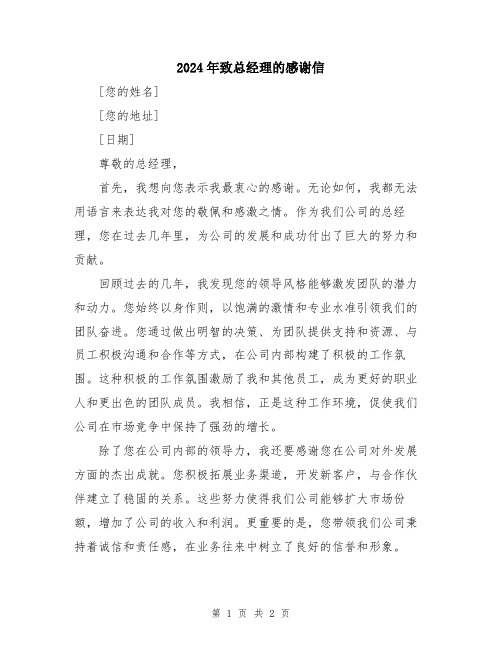 2024年致总经理的感谢信

[您的姓名]

[您的地址]

[日期]

尊敬的总经理，

首先，我想向您表示我最衷心的感谢。无论如何，我都无法用语言来表达我对您的敬佩和感激之情。作为我们公司的总经理，您在过去几年里，为公司的发展和成功付出了巨大的努力和贡献。

回顾过去的几年，我发现您的领导风格能够激发团队的潜力和动力。您始终以身作则，以饱满的激情和专业水准引领我们的团队奋进。您通过做出明智的决策、为团队提供支持和资源、与员工积极沟通和合作等方式，在公司内部构建了积极的工作氛围。这种积极的工作氛围激励了我和其他员工，成为更好的职业人和更出色的团队成员。我相信，正是这种工作环境，促使我们公司在市场竞争中保持了强劲的增长。

除了您在公司内部的领导力，我还要感谢您在公司对外发展方面的杰出成就。您积极拓展业务渠道，开发新客户，与合作伙伴建立了稳固的关系。这些努力使得我们公司能够扩大市场份额，增加了公司的收入和利润。更重要的是，您带领我们公司秉持着诚信和责任感，在业务往来中树立了良好的信誉和形象。

第 1 页 共 2 页